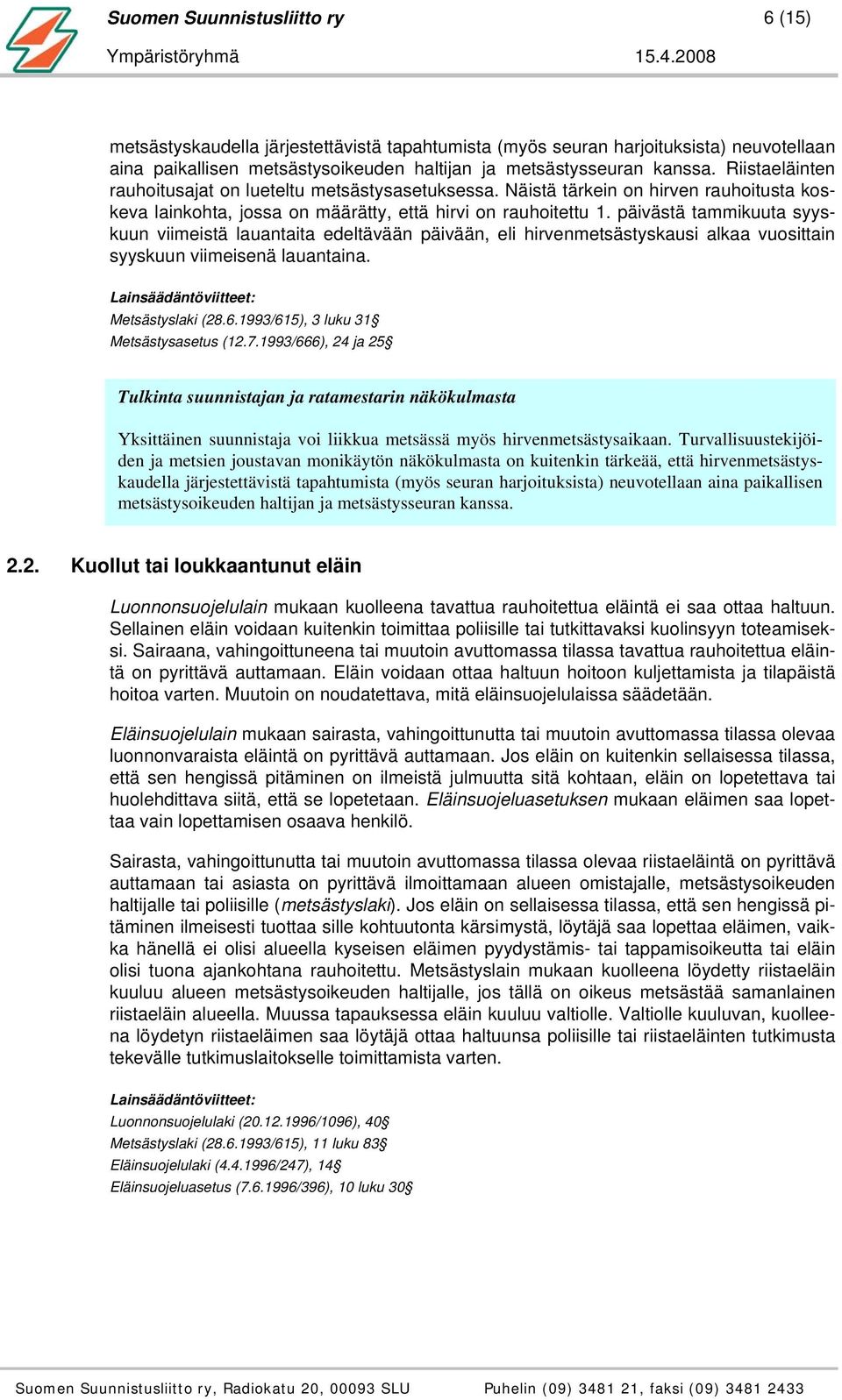 Suomen Suunnistusliitto ry
6 (15)
Ympäristöryhmä
15.4.2008

metsästyskaudella järjestettävistä tapahtumista (myös seuran harjoituksista) neuvotellaan aina paikallisen metsästysoikeuden haltijan ja metsästysseuran kanssa. Riistaeläinten rauhoitusajat on lueteltu metsästysasetuksessa. Näistä tärkein on hirven rauhoitusta koskeva lainkohta, jossa on määrätty, että hirvi on rauhoitettu 1. päivästä tammikuuta syyskuun viimeistä lauantaita edeltävään päivään, eli hirvenmetsästyskausi alkaa vuosittain syyskuun viimeisenä lauantaina.

Lainsäädäntöviitteet:
Metsästyslaki (28.6.1993/615), 3 luku 31§
Metsästysasetus (12.7.1993/666), 24 ja 25§

Tulkinta suunnistajan ja ratamestarin näkökulmasta

Yksittäinen suunnistaja voi liikkua metsässä myös hirvenmetsästysaikaan. Turvallisuustekijöiden ja metsien joustavan monikäytön näkökulmasta on kuitenkin tärkeää, että hirvenmetsästyskaudella järjestettävistä tapahtumista (myös seuran harjoituksista) neuvotellaan aina paikallisen metsästysoikeuden haltijan ja metsästysseuran kanssa.

2.2. Kuollut tai loukkaantunut eläin

Luonnonsuojelulain mukaan kuolleena tavattua rauhoitettua eläintä ei saa ottaa haltuun. Sellainen eläin voidaan kuitenkin toimittaa poliisille tai tutkittavaksi kuolinsyyn toteamiseksi. Sairaana, vahingoittuneena tai muutoin avuttomassa tilassa tavattua rauhoitettua eläintä on pyrittävä auttamaan. Eläin voidaan ottaa haltuun hoitoon kuljettamista ja tilapäistä hoitoa varten. Muutoin on noudatettava, mitä eläinsuojelulaissa säädetään.

Eläinsuojelulain mukaan sairasta, vahingoittunutta tai muutoin avuttomassa tilassa olevaa luonnonvaraista eläintä on pyrittävä auttamaan. Jos eläin on kuitenkin sellaisessa tilassa, että sen hengissä pitäminen on ilmeistä julmuutta sitä kohtaan, eläin on lopetettava tai huolehdittava siitä, että se lopetetaan. Eläinsuojeluasetuksen mukaan eläimen saa lopettaa vain lopettamisen osaava henkilö.

Sairasta, vahingoittunutta tai muutoin avuttomassa tilassa olevaa riistaeläintä on pyrittävä auttamaan tai asiasta on pyrittävä ilmoittamaan alueen omistajalle, metsästysoikeuden haltijalle tai poliisille (metsästyslaki). Jos eläin on sellaisessa tilassa, että sen hengissä pitäminen ilmeisesti tuottaa sille kohtuutonta kärsimystä, löytäjä saa lopettaa eläimen, vaikka hänellä ei olisi alueella kyseisen eläimen pyydystämis- tai tappamisoikeutta tai eläin olisi tuona ajankohtana rauhoitettu. Metsästyslain mukaan kuolleena löydetty riistaeläin kuuluu alueen metsästysoikeuden haltijalle, jos tällä on oikeus metsästää samanlainen riistaeläin alueella. Muussa tapauksessa eläin kuuluu valtiolle. Valtiolle kuuluvan, kuolleena löydetyn riistaeläimen saa löytäjä ottaa haltuunsa poliisille tai riistaeläinten tutkimusta tekevälle tutkimuslaitokselle toimittamista varten.

Lainsäädäntöviitteet:
Luonnonsuojelulaki (20.12.1996/1096), 40§
Metsästyslaki (28.6.1993/615), 11 luku 83§
Eläinsuojelulaki (4.4.1996/247), 14§
Eläinsuojeluasetus (7.6.1996/396), 10 luku 30§

Suomen Suunnistusliitto ry, Radiokatu 20, 00093 SLU
Puhelin (09) 3481 21, faksi (09) 3481 2433